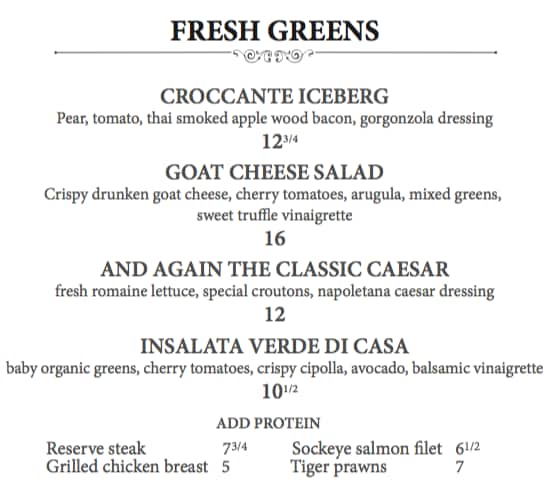 FRESH GREENS

CROCCANTE ICEBERG
Pear, tomato, thai smoked apple wood bacon, gorgonzola dressing
$12^{3/4}$

GOAT CHEESE SALAD
Crispy drunken goat cheese, cherry tomatoes, arugula, mixed greens, sweet truffle vinaigrette
16

AND AGAIN THE CLASSIC CAESAR
fresh romaine lettuce, special croutons, napoletana caesar dressing
12

INSALATA VERDE DI CASA
baby organic greens, cherry tomatoes, crispy cipolla, avocado, balsamic vinaigrette
$10^{1/2}$

ADD PROTEIN

Reserve steak $7^{3/4}$
Grilled chicken breast 5

Sockeye salmon filet $6^{1/2}$
Tiger prawns 7